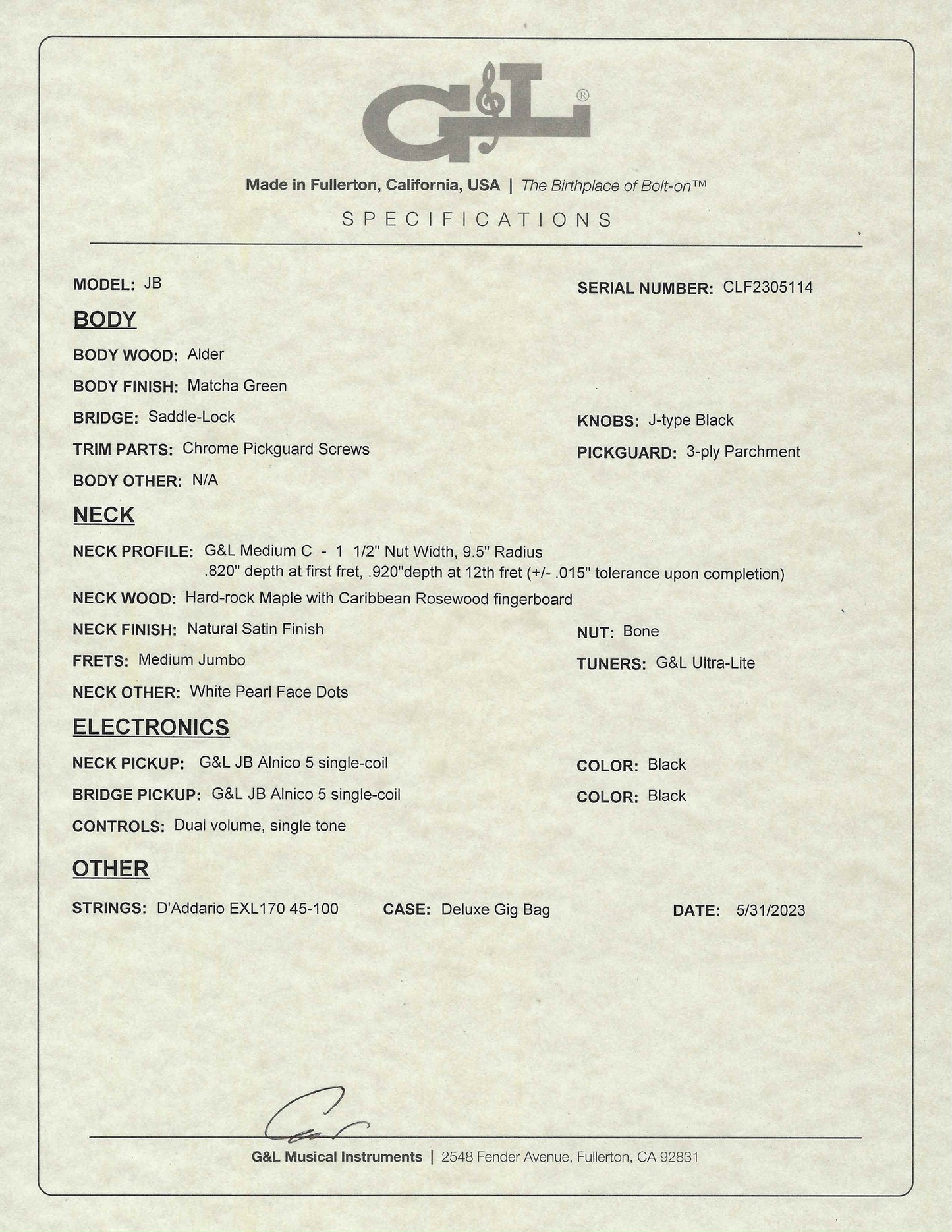 G&L®

Made in Fullerton, California, USA | The Birthplace of Bolt-on™

SPECIFICATIONS

MODEL: JB

SERIAL NUMBER: CLF2305114

BODY

BODY WOOD: Alder

BODY FINISH: Matcha Green

BRIDGE: Saddle-Lock

KNOBS: J-type Black

TRIM PARTS: Chrome Pickguard Screws

PICKGUARD: 3-ply Parchment

BODY OTHER: N/A

NECK

NECK PROFILE: G&L Medium C - 1 1/2" Nut Width, 9.5" Radius
.820" depth at first fret, .920"depth at 12th fret (+/- .015" tolerance upon completion)

NECK WOOD: Hard-rock Maple with Caribbean Rosewood fingerboard

NECK FINISH: Natural Satin Finish

NUT: Bone

FRETS: Medium Jumbo

TUNERS: G&L Ultra-Lite

NECK OTHER: White Pearl Face Dots

ELECTRONICS

NECK PICKUP: G&L JB Alnico 5 single-coil

COLOR: Black

BRIDGE PICKUP: G&L JB Alnico 5 single-coil

COLOR: Black

CONTROLS: Dual volume, single tone

OTHER

STRINGS: D'Addario EXL170 45-100

CASE: Deluxe Gig Bag

DATE: 5/31/2023

G&L Musical Instruments | 2548 Fender Avenue, Fullerton, CA 92831